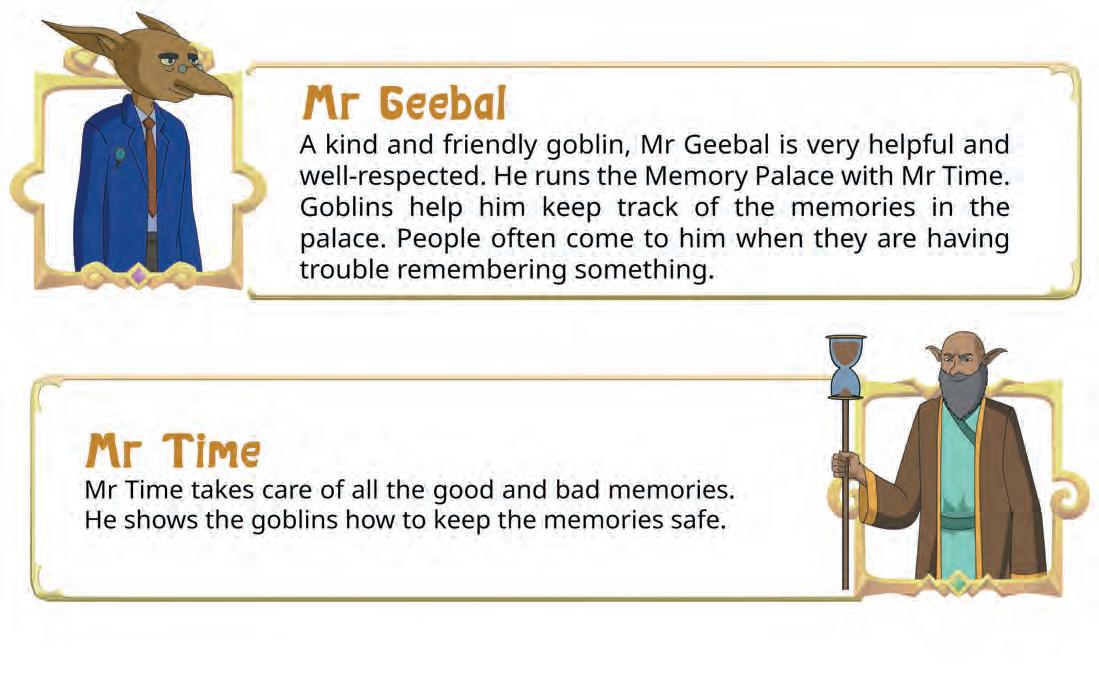 Mr Geebal

A kind and friendly goblin, Mr Geebal is very helpful and well-respected. He runs the Memory Palace with Mr Time. Goblins help him keep track of the memories in the palace. People often come to him when they are having trouble remembering something.

Mr Time

Mr Time takes care of all the good and bad memories. He shows the goblins how to keep the memories safe.